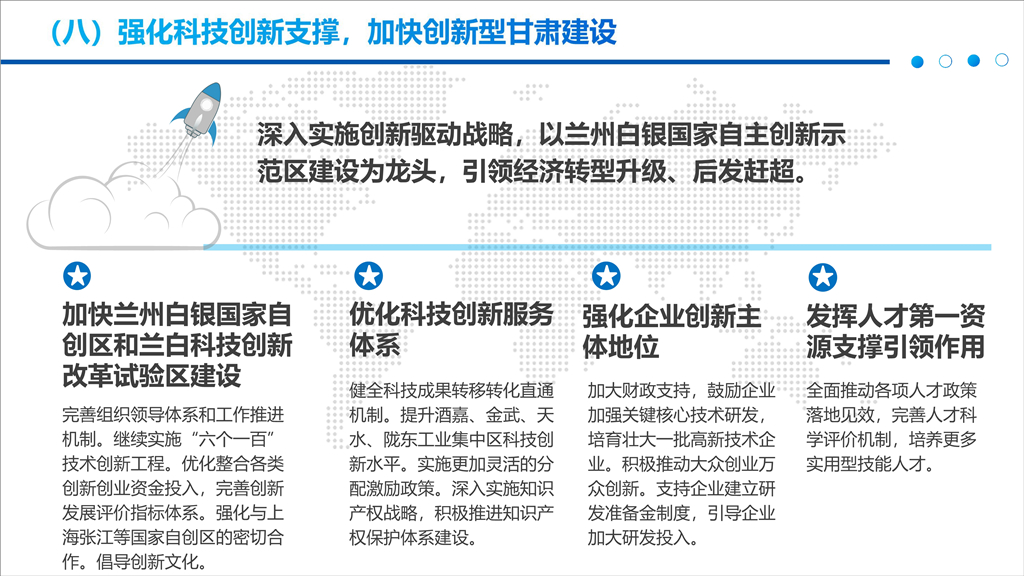 （八）强化科技创新支撑，加快创新型甘肃建设

深入实施创新驱动战略，以兰州白银国家自主创新示范区建设为龙头，引领经济转型升级、后发赶超。

加快兰州白银国家自创区和兰白科技创新改革试验区建设

完善组织领导体系和工作推进机制。继续实施“六个一百”技术创新工程。优化整合各类创新创业资金投入，完善创新发展评价指标体系。强化与上海张江等国家自创区的密切合作。倡导创新文化。

优化科技创新服务体系

健全科技成果转移转化直通机制。提升酒嘉、金武、天水、陇东工业集中区科技创新水平。实施更加灵活的分配激励政策。深入实施知识产权战略，积极推进知识产权保护体系建设。

强化企业创新主体地位

加大财政支持，鼓励企业加强关键核心技术研发，培育壮大一批高新技术企业。积极推动大众创业万众创新。支持企业建立研发准备金制度，引导企业加大研发投入。

发挥人才第一资源支撑引领作用

全面推动各项人才政策落地见效，完善人才科学评价机制，培养更多实用型技能人才。